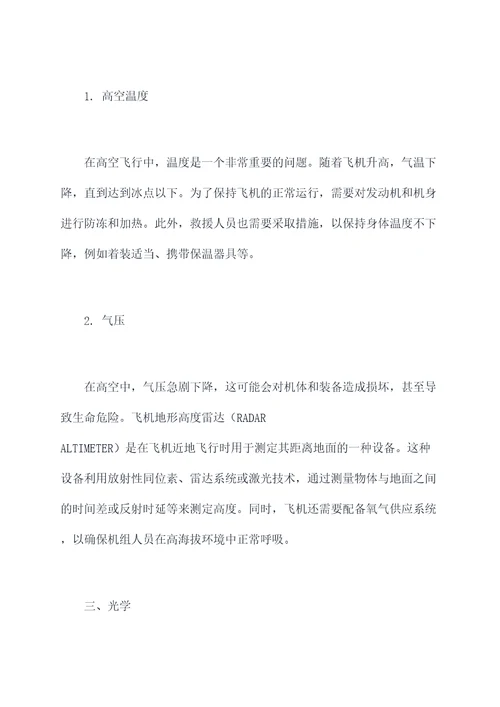 1. 高空温度

在高空飞行中，温度是一个非常重要的问题。随着飞机升高，气温下降，直到达到冰点以下。为了保持飞机的正常运行，需要对发动机和机身进行防冻和加热。此外，救援人员也需要采取措施，以保持身体温度不下降，例如着装适当、携带保温器具等。

2. 气压

在高空中，气压急剧下降，这可能会对机体和装备造成损坏，甚至导致生命危险。飞机地形高度雷达（RADAR ALTIMETER）是在飞机近地飞行时用于测定其距离地面的一种设备。这种设备利用放射性同位素、雷达系统或激光技术，通过测量物体与地面之间的时间差或反射时延等来测定高度。同时，飞机还需要配备氧气供应系统，以确保机组人员在高海拔环境中正常呼吸。

三、光学